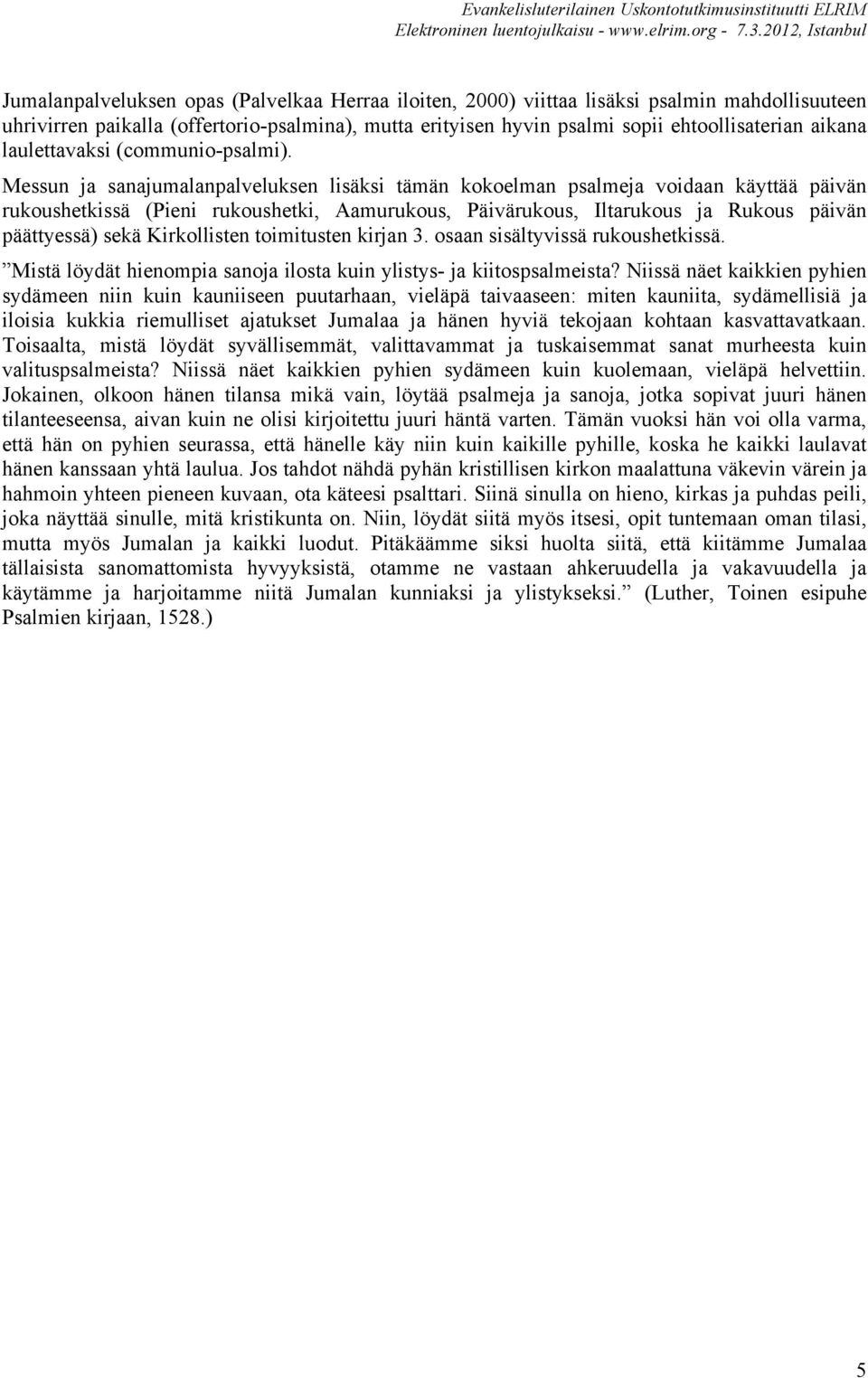 Evankelisluterilainen Uskontotutkimusinstituutti ELRIM
Elektroninen luentojulkaisu - www.elrim.org - 7.3.2012, Istanbul

Jumalanpalveluksen opas (Palvelkaa Herraa iloiten, 2000) viittaa lisäksi psalmin mahdollisuuteen uhrivirren paikalla (offertorio-psalmina), mutta erityisen hyvin psalmi sopii ehtoollisaterian aikana laulettavaksi (communio-psalmi).

Messun ja sanajumalanpalveluksen lisäksi tämän kokoelman psalmeja voidaan käyttää päivän rukoushetkissä (Pieni rukoushetki, Aamurukous, Päivärukous, Iltarukous ja Rukous päivän päättyessä) sekä Kirkollisten toimitusten kirjan 3. osaan sisältyvissä rukoushetkissä.

”Mistä löydät hienompia sanoja ilosta kuin ylistys- ja kiitospsalmeista? Niissä näet kaikkien pyhien sydämeen niin kuin kauniiseen puutarhaan, vieläpä taivaaseen: miten kauniita, sydämellisiä ja iloisia kukkia riemulliset ajatukset Jumalaa ja hänen hyviä tekojaan kohtaan kasvattavatkaan. Toisaalta, mistä löydät syvällisemmät, valittavammat ja tuskaisemmat sanat murheesta kuin valituspsalmeista? Niissä näet kaikkien pyhien sydämeen kuin kuolemaan, vieläpä helvettiin. Jokainen, olkoon hänen tilansa mikä vain, löytää psalmeja ja sanoja, jotka sopivat juuri hänen tilanteeseensa, aivan kuin ne olisi kirjoitettu juuri häntä varten. Tämän vuoksi hän voi olla varma, että hän on pyhien seurassa, että hänelle käy niin kuin kaikille pyhille, koska he kaikki laulavat hänen kanssaan yhtä laulua. Jos tahdot nähdä pyhän kristillisen kirkon maalattuna väkevin värein ja hahmoin yhteen pieneen kuvaan, ota käteesi psalttari. Siinä sinulla on hieno, kirkas ja puhdas peili, joka näyttää sinulle, mitä kristikunta on. Niin, löydät siitä myös itsesi, opit tuntemaan oman tilasi, mutta myös Jumalan ja kaikki luodut. Pitäkäämme siksi huolta siitä, että kiitämme Jumalaa tällaisista sanomattomista hyvyyksistä, otamme ne vastaan ahkeruudella ja vakavuudella ja käytämme ja harjoitamme niitä Jumalan kunniaksi ja ylistykseksi.” (Luther, Toinen esipuhe Psalmien kirjaan, 1528.)

5